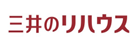 三井のリハウス